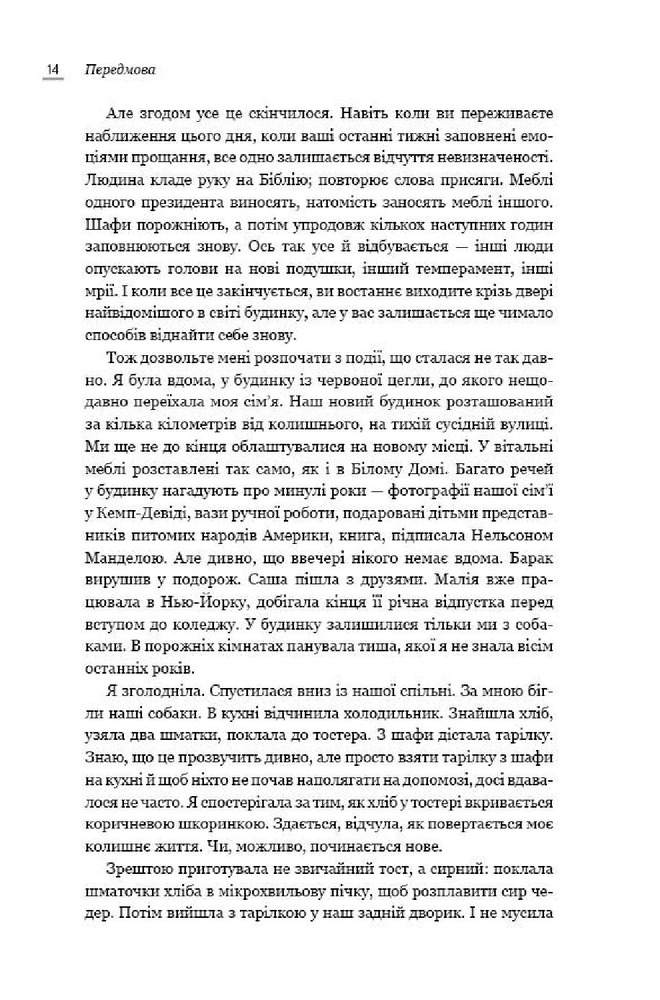 14 Передмова

Але згодом усе це скінчилося. Навіть коли ви переживаєте наближення цього дня, коли ваші останні тижні заповнені емоціями прощання, все одно залишається відчуття невизначеності. Людина кладе руку на Біблію; повторює слова присяги. Меблі одного президента виносять, натомість заносять меблі іншого. Шафи порожніють, а потім упродовж кількох наступних годин заповнюються знову. Ось так усе й відбувається — інші люди опускають голови на нові подушки, інший темперамент, інші мрії. І коли все це закінчується, ви востаннє виходите крізь двері найвідомішого в світі будинку, але у вас залишається ще чимало способів віднайти себе знову.

Тож дозвольте мені розпочати з події, що сталася не так давно. Я була вдома, у будинку із червоної цегли, до якого нещодавно переїхала моя сім'я. Наш новий будинок розташований за кілька кілометрів від колишнього, на тихій сусідній вулиці. Ми ще не до кінця облаштувалися на новому місці. У вітальні меблі розставлені так само, як і в Білому Домі. Багато речей у будинку нагадують про минулі роки — фотографії нашої сім'ї у Кемп-Девіді, вази ручної роботи, подаровані дітьми представників питомих народів Америки, книга, підписала Нельсоном Манделою. Але дивно, що ввечері нікого немає вдома. Барак вирушив у подорож. Саша пішла з друзями. Малія вже працювала в Нью-Йорку, добігала кінця її річна відпустка перед вступом до коледжу. У будинку залишилися тільки ми з собаками. В порожніх кімнатах панувала тиша, якої я не знала вісім останніх років.

Я зголодніла. Спустилася вниз із нашої спільні. За мною бігли наші собаки. В кухні відчинила холодильник. Знайшла хліб, узяла два шматки, поклала до тостера. З шафи дістала тарілку. Знаю, що це прозвучить дивно, але просто взяти тарілку з шафи на кухні й щоб ніхто не почав наполягати на допомозі, досі вдавалося не часто. Я спостерігала за тим, як хліб у тостері вкривається коричневою шкоринкою. Здається, відчула, як повертається моє колишнє життя. Чи, можливо, починається нове.

Зрештою приготувала не звичайний тост, а сирний: поклала шматочки хліба в мікрохвильову пічку, щоб розплавити сир чедер. Потім вийшла з тарілкою у наш задній дворик. І не мусила